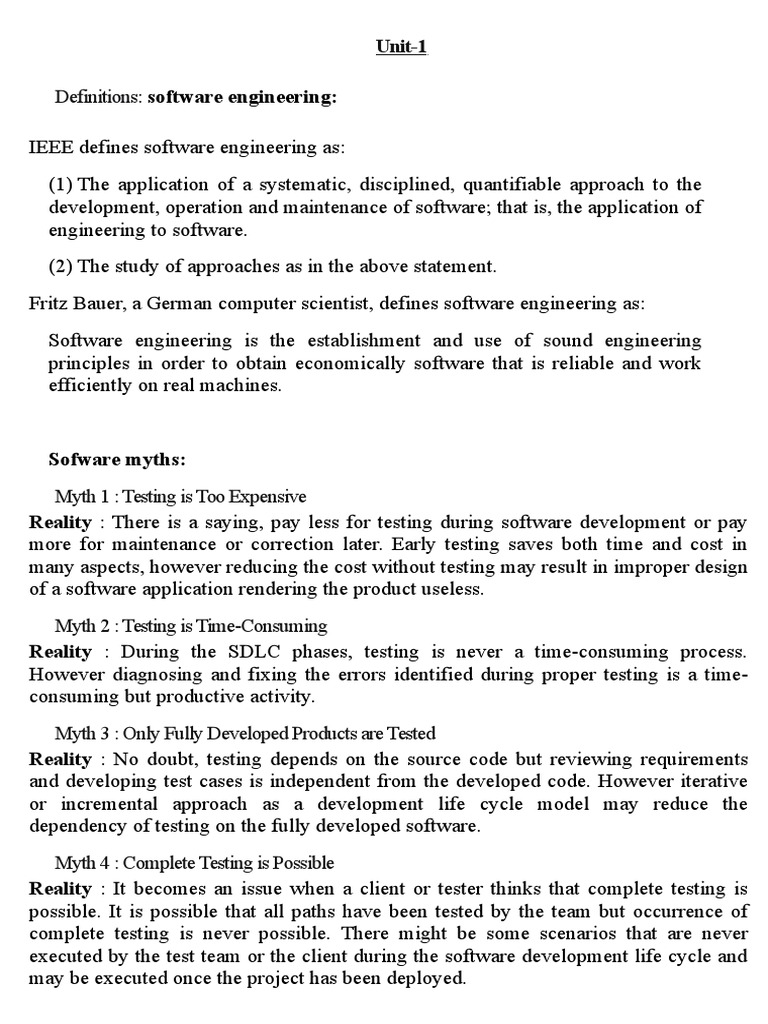 Unit-1

Definitions: software engineering:

IEEE defines software engineering as:

(1) The application of a systematic, disciplined, quantifiable approach to the development, operation and maintenance of software; that is, the application of engineering to software.

(2) The study of approaches as in the above statement.

Fritz Bauer, a German computer scientist, defines software engineering as:

Software engineering is the establishment and use of sound engineering principles in order to obtain economically software that is reliable and work efficiently on real machines.

Sofware myths:

Myth 1 : Testing is Too Expensive

Reality : There is a saying, pay less for testing during software development or pay more for maintenance or correction later. Early testing saves both time and cost in many aspects, however reducing the cost without testing may result in improper design of a software application rendering the product useless.

Myth 2 : Testing is Time-Consuming

Reality : During the SDLC phases, testing is never a time-consuming process. However diagnosing and fixing the errors identified during proper testing is a time-consuming but productive activity.

Myth 3 : Only Fully Developed Products are Tested

Reality : No doubt, testing depends on the source code but reviewing requirements and developing test cases is independent from the developed code. However iterative or incremental approach as a development life cycle model may reduce the dependency of testing on the fully developed software.

Myth 4 : Complete Testing is Possible

Reality : It becomes an issue when a client or tester thinks that complete testing is possible. It is possible that all paths have been tested by the team but occurrence of complete testing is never possible. There might be some scenarios that are never executed by the test team or the client during the software development life cycle and may be executed once the project has been deployed.